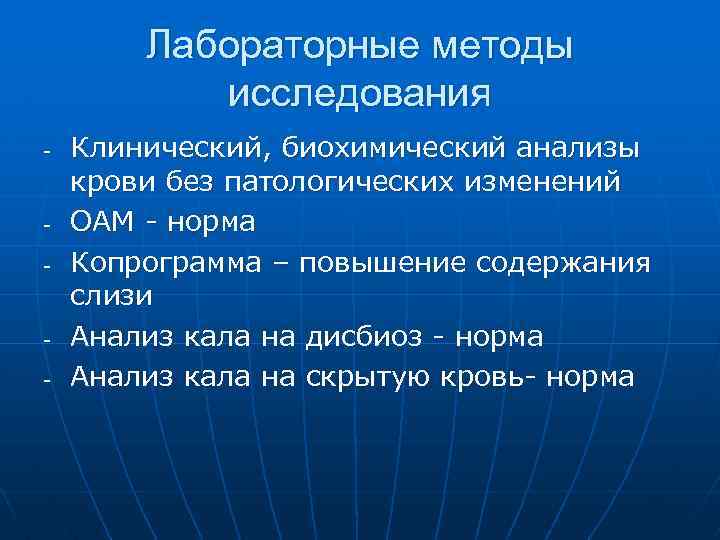 Лабораторные методы исследования

- Клинический, биохимический анализы крови без патологических изменений
- ОАМ - норма
- Копрограмма – повышение содержания слизи
- Анализ кала на дисбиоз - норма
- Анализ кала на скрытую кровь- норма